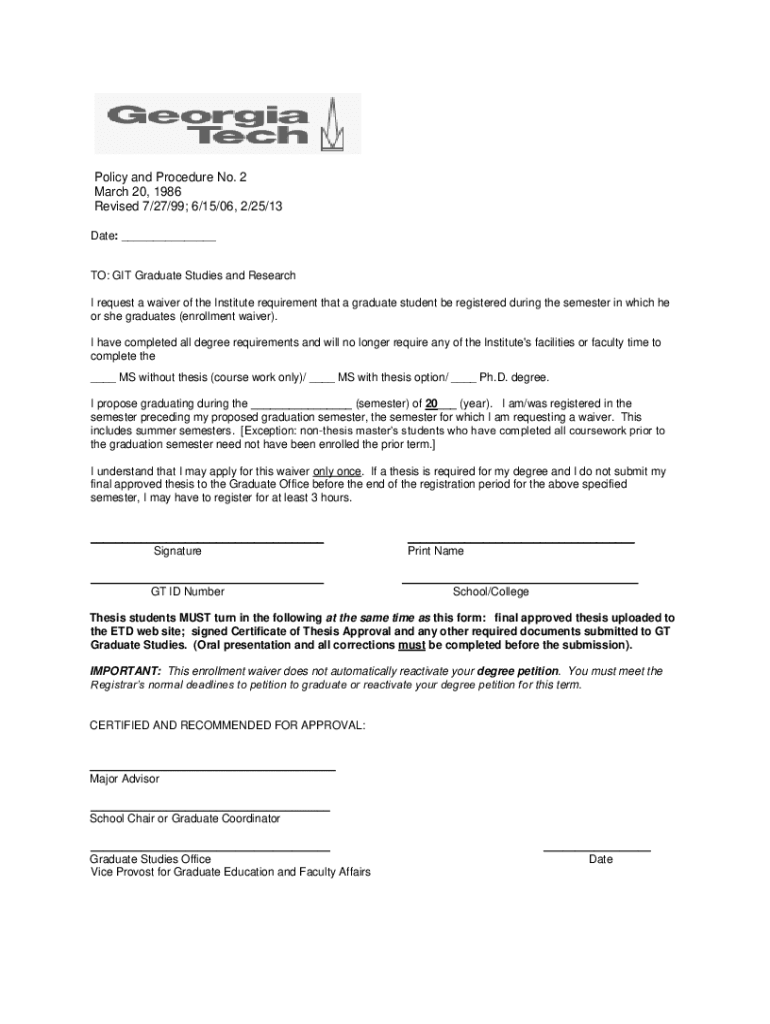 Georgia Tech

Policy and Procedure No. 2
March 20, 1986
Revised 7/27/99; 6/15/06, 2/25/13

Date: _______________

TO: GIT Graduate Studies and Research

I request a waiver of the Institute requirement that a graduate student be registered during the semester in which he or she graduates (enrollment waiver).

I have completed all degree requirements and will no longer require any of the Institute's facilities or faculty time to complete the

____ MS without thesis (course work only)/ ____ MS with thesis option/ ____ Ph.D. degree.

I propose graduating during the ________________ (semester) of 20___ (year). I am/was registered in the semester preceding my proposed graduation semester, the semester for which I am requesting a waiver. This includes summer semesters. [Exception: non-thesis master's students who have completed all coursework prior to the graduation semester need not have been enrolled the prior term.]

I understand that I may apply for this waiver only once. If a thesis is required for my degree and I do not submit my final approved thesis to the Graduate Office before the end of the registration period for the above specified semester, I may have to register for at least 3 hours.

Signature

Print Name

GT ID Number

School/College

Thesis students MUST turn in the following at the same time as this form: final approved thesis uploaded to the ETD web site; signed Certificate of Thesis Approval and any other required documents submitted to GT Graduate Studies. (Oral presentation and all corrections must be completed before the submission).

IMPORTANT: This enrollment waiver does not automatically reactivate your degree petition. You must meet the Registrar's normal deadlines to petition to graduate or reactivate your degree petition for this term.

CERTIFIED AND RECOMMENDED FOR APPROVAL:

Major Advisor

School Chair or Graduate Coordinator

Graduate Studies Office
Vice Provost for Graduate Education and Faculty Affairs

Date